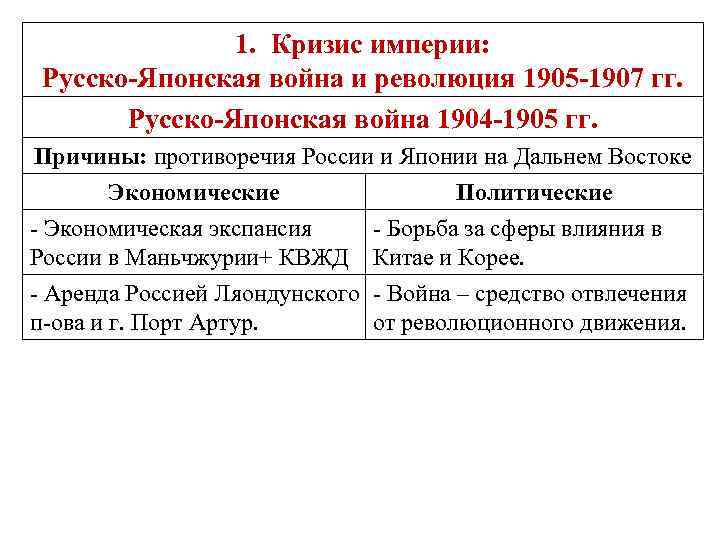 1. Кризис империи:
Русско-Японская война и революция 1905-1907 гг.

Русско-Японская война 1904-1905 гг.

Причины: противоречия России и Японии на Дальнем Востоке

| Экономические | Политические |
|---|---|
| - Экономическая экспансия России в Маньчжурии+ КВЖД | - Борьба за сферы влияния в Китае и Корее. |
| - Аренда Россией Ляондунского п-ова и г. Порт Артур. | - Война – средство отвлечения от революционного движения. |